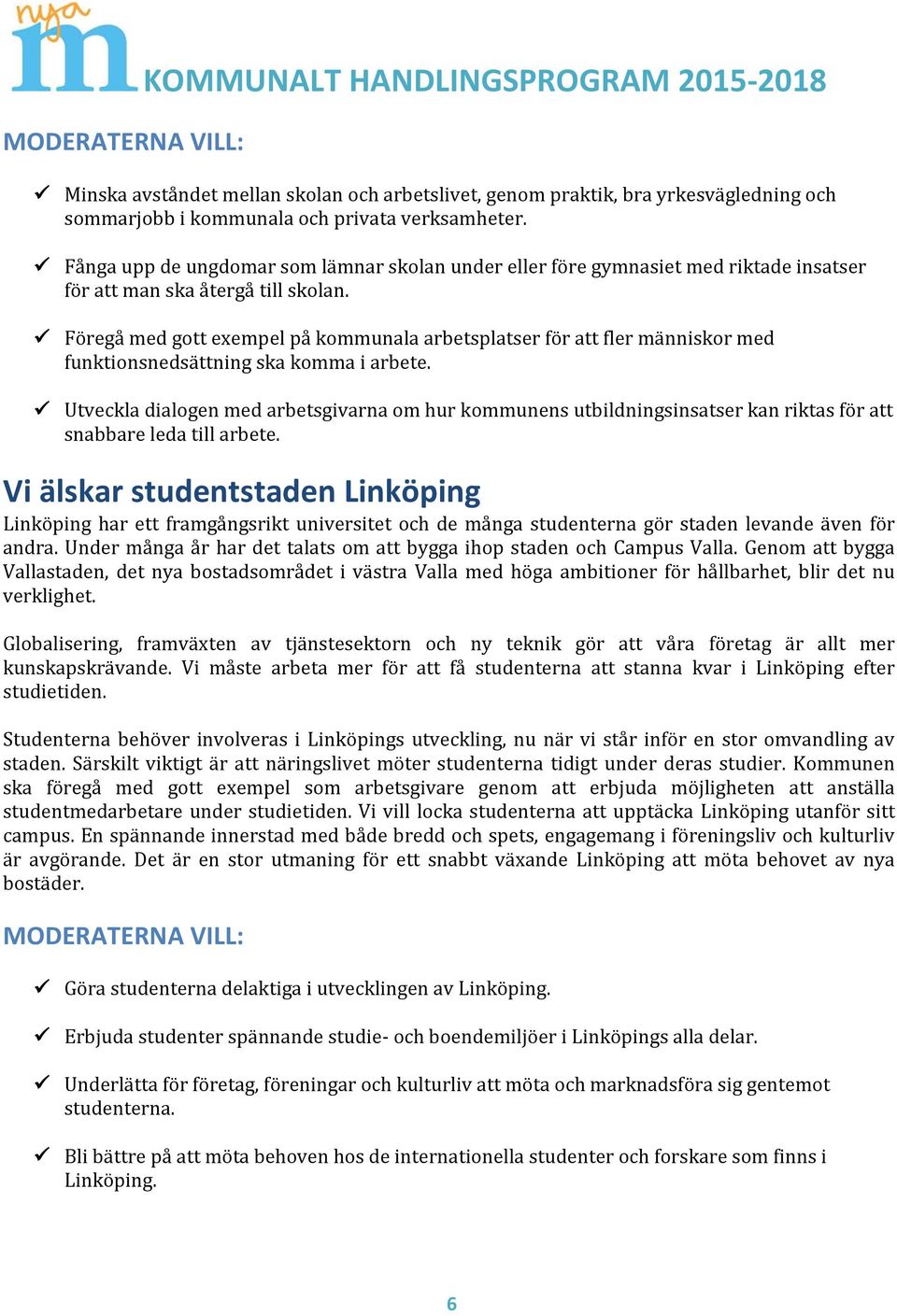 nya m KOMMUNALT HANDLINGSPROGRAM 2015-2018

MODERATERNA VILL:

✓ Minska avståndet mellan skolan och arbetslivet, genom praktik, bra yrkesvägledning och sommarjobb i kommunala och privata verksamheter.

✓ Fånga upp de ungdomar som lämnar skolan under eller före gymnasiet med riktade insatser för att man ska återgå till skolan.

✓ Föregå med gott exempel på kommunala arbetsplatser för att fler människor med funktionsnedsättning ska komma i arbete.

✓ Utveckla dialogen med arbetsgivarna om hur kommunens utbildningsinsatser kan riktas för att snabbare leda till arbete.

Vi älskar studentstaden Linköping

Linköping har ett framgångsrikt universitet och de många studenterna gör staden levande även för andra. Under många år har det talats om att bygga ihop staden och Campus Valla. Genom att bygga Vallastaden, det nya bostadsområdet i västra Valla med höga ambitioner för hållbarhet, blir det nu verklighet.

Globalisering, framväxten av tjänstesektorn och ny teknik gör att våra företag är allt mer kunskapskrävande. Vi måste arbeta mer för att få studenterna att stanna kvar i Linköping efter studietiden.

Studenterna behöver involveras i Linköpings utveckling, nu när vi står inför en stor omvandling av staden. Särskilt viktigt är att näringslivet möter studenterna tidigt under deras studier. Kommunen ska föregå med gott exempel som arbetsgivare genom att erbjuda möjligheten att anställa studentmedarbetare under studietiden. Vi vill locka studenterna att upptäcka Linköping utanför sitt campus. En spännande innerstad med både bredd och spets, engagemang i föreningsliv och kulturliv är avgörande. Det är en stor utmaning för ett snabbt växande Linköping att möta behovet av nya bostäder.

MODERATERNA VILL:

✓ Göra studenterna delaktiga i utvecklingen av Linköping.

✓ Erbjuda studenter spännande studie- och boendemiljöer i Linköpings alla delar.

✓ Underlätta för företag, föreningar och kulturliv att möta och marknadsföra sig gentemot studenterna.

✓ Bli bättre på att möta behoven hos de internationella studenter och forskare som finns i Linköping.

6